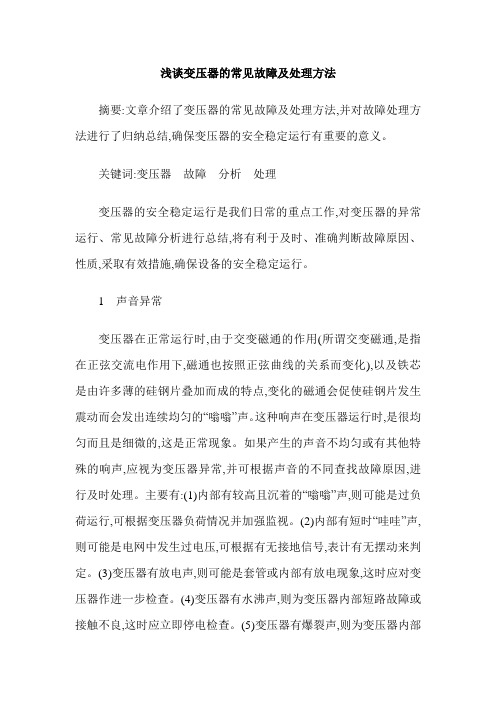 浅谈变压器的常见故障及处理方法

摘要:文章介绍了变压器的常见故障及处理方法,并对故障处理方法进行了归纳总结,确保变压器的安全稳定运行有重要的意义。

关键词:变压器　故障　分析　处理

变压器的安全稳定运行是我们日常的重点工作,对变压器的异常运行、常见故障分析进行总结,将有利于及时、准确判断故障原因、性质,采取有效措施,确保设备的安全稳定运行。

1　声音异常

变压器在正常运行时,由于交变磁通的作用(所谓交变磁通,是指在正弦交流电作用下,磁通也按照正弦曲线的关系而变化),以及铁芯是由许多薄的硅钢片叠加而成的特点,变化的磁通会促使硅钢片发生震动而会发出连续均匀的“嗡嗡”声。这种响声在变压器运行时,是很均匀而且是细微的,这是正常现象。如果产生的声音不均匀或有其他特殊的响声,应视为变压器异常,并可根据声音的不同查找故障原因,进行及时处理。主要有:(1)内部有较高且沉着的“嗡嗡”声,则可能是过负荷运行,可根据变压器负荷情况并加强监视。(2)内部有短时“哇哇”声,则可能是电网中发生过电压,可根据有无接地信号,表计有无摆动来判定。(3)变压器有放电声,则可能是套管或内部有放电现象,这时应对变压器作进一步检查。(4)变压器有水沸声,则为变压器内部短路故障或接触不良,这时应立即停电检查。(5)变压器有爆裂声,则为变压器内部